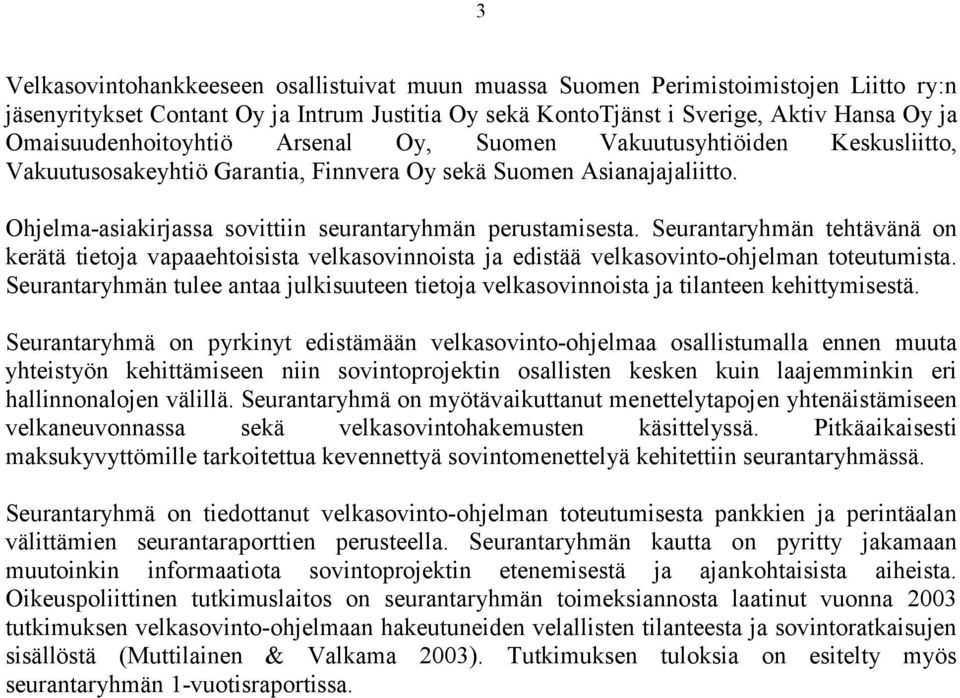 3

Velkasovintohankkeeseen osallistuivat muun muassa Suomen Perimistoimistojen Liitto ry:n jäsenyritykset Contant Oy ja Intrum Justitia Oy sekä KontoTjänst i Sverige, Aktiv Hansa Oy ja Omaisuudenhoitoyhtiö Arsenal Oy, Suomen Vakuutusyhtiöiden Keskusliitto, Vakuutusosakeyhtiö Garantia, Finnvera Oy sekä Suomen Asianajajaliitto.

Ohjelma-asiakirjassa sovittiin seurantaryhmän perustamisesta. Seurantaryhmän tehtävänä on kerätä tietoja vapaaehtoisista velkasovinnoista ja edistää velkasovinto-ohjelman toteutumista. Seurantaryhmän tulee antaa julkisuuteen tietoja velkasovinnoista ja tilanteen kehittymisestä.

Seurantaryhmä on pyrkinyt edistämään velkasovinto-ohjelmaa osallistumalla ennen muuta yhteistyön kehittämiseen niin sovintoprojektin osallisten kesken kuin laajemminkin eri hallinnonalojen välillä. Seurantaryhmä on myötävaikuttanut menettelytapojen yhtenäistämiseen velkaneuvonnassa sekä velkasovintohakemusten käsittelyssä. Pitkäaikaisesti maksukyvyttömille tarkoitettua kevennettyä sovintomenettelyä kehitettiin seurantaryhmässä.

Seurantaryhmä on tiedottanut velkasovinto-ohjelman toteutumisesta pankkien ja perintäalan välittämien seurantaraporttien perusteella. Seurantaryhmän kautta on pyritty jakamaan muutoinkin informaatiota sovintoprojektin etenemisestä ja ajankohtaisista aiheista. Oikeuspoliittinen tutkimuslaitos on seurantaryhmän toimeksiannosta laatinut vuonna 2003 tutkimuksen velkasovinto-ohjelmaan hakeutuneiden velallisten tilanteesta ja sovintoratkaisujen sisällöstä (Muttilainen & Valkama 2003). Tutkimuksen tuloksia on esitelty myös seurantaryhmän 1-vuotisraportissa.